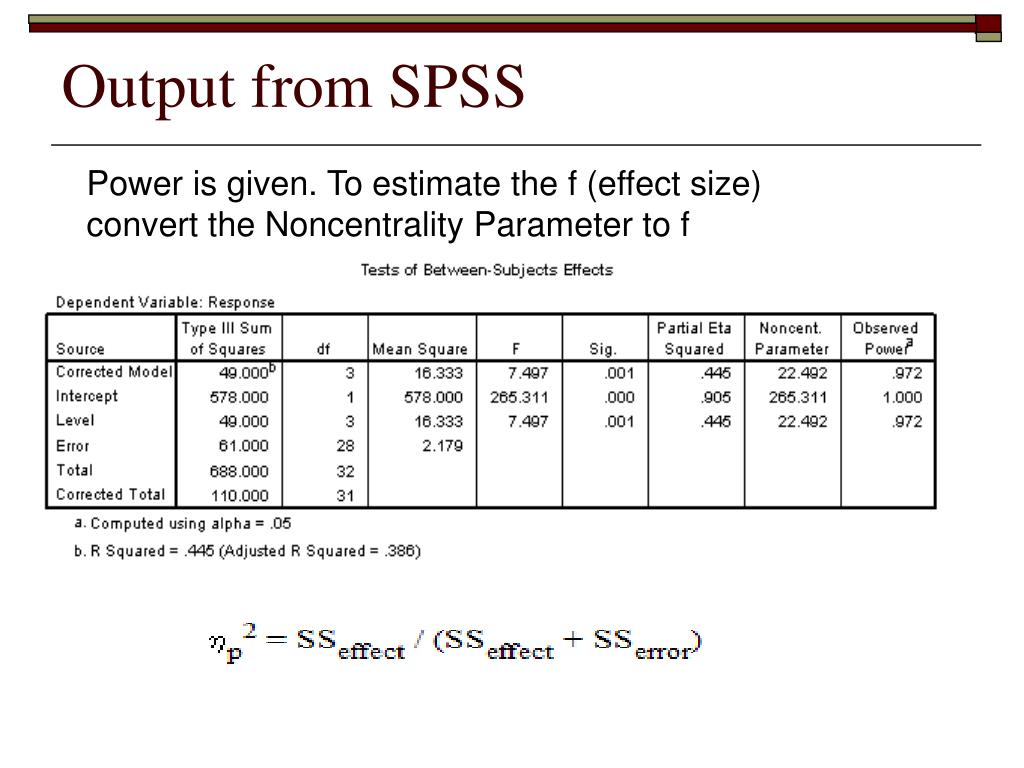 Output from SPSS

Power is given. To estimate the f (effect size) convert the Noncentrality Parameter to f

Tests of Between-Subjects Effects

Dependent Variable: Response

| Source | Type III Sum of Squares | df | Mean Square | F | Sig. | Partial Eta Squared | Noncent. Parameter | Observed Power$^a$ |
|---|---|---|---|---|---|---|---|---|
| Corrected Model | 49.000$^b$ | 3 | 16.333 | 7.497 | .001 | .445 | 22.492 | .972 |
| Intercept | 578.000 | 1 | 578.000 | 265.311 | .000 | .905 | 265.311 | 1.000 |
| Level | 49.000 | 3 | 16.333 | 7.497 | .001 | .445 | 22.492 | .972 |
| Error | 61.000 | 28 | 2.179 | | | | | |
| Total | 688.000 | 32 | | | | | | |
| Corrected Total | 110.000 | 31 | | | | | | |

a. Computed using alpha = .05

b. R Squared = .445 (Adjusted R Squared = .386)

$\eta_p^2 = SS_{effect} / (SS_{effect} + SS_{error})$